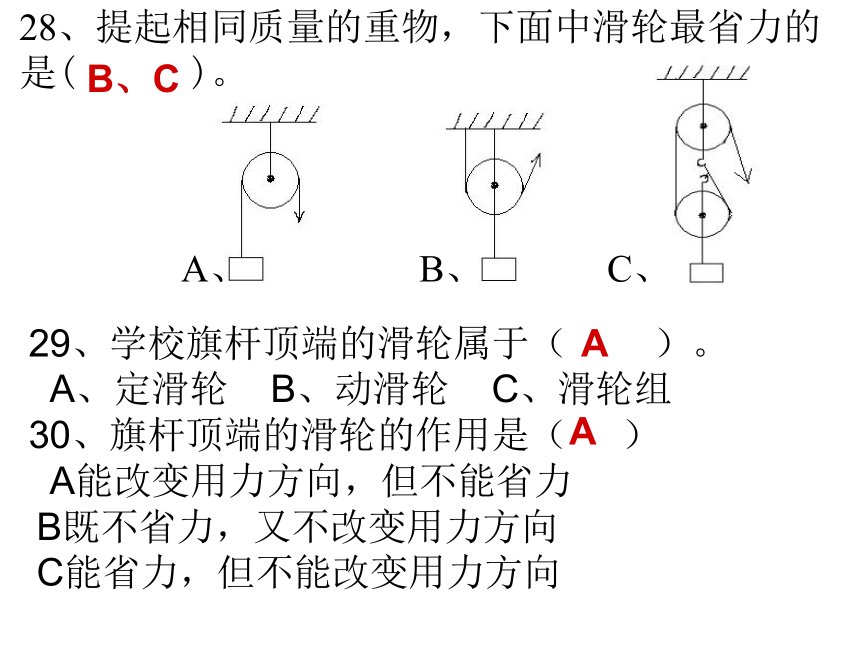 28、提起相同质量的重物，下面中滑轮最省力的是（ B、C ）。

A、

B、

C、

29、学校旗杆顶端的滑轮属于（ A ）。

A、定滑轮　B、动滑轮　C、滑轮组

30、旗杆顶端的滑轮的作用是（ A ）

A能改变用力方向，但不能省力

B既不省力，又不改变用力方向

C能省力，但不能改变用力方向